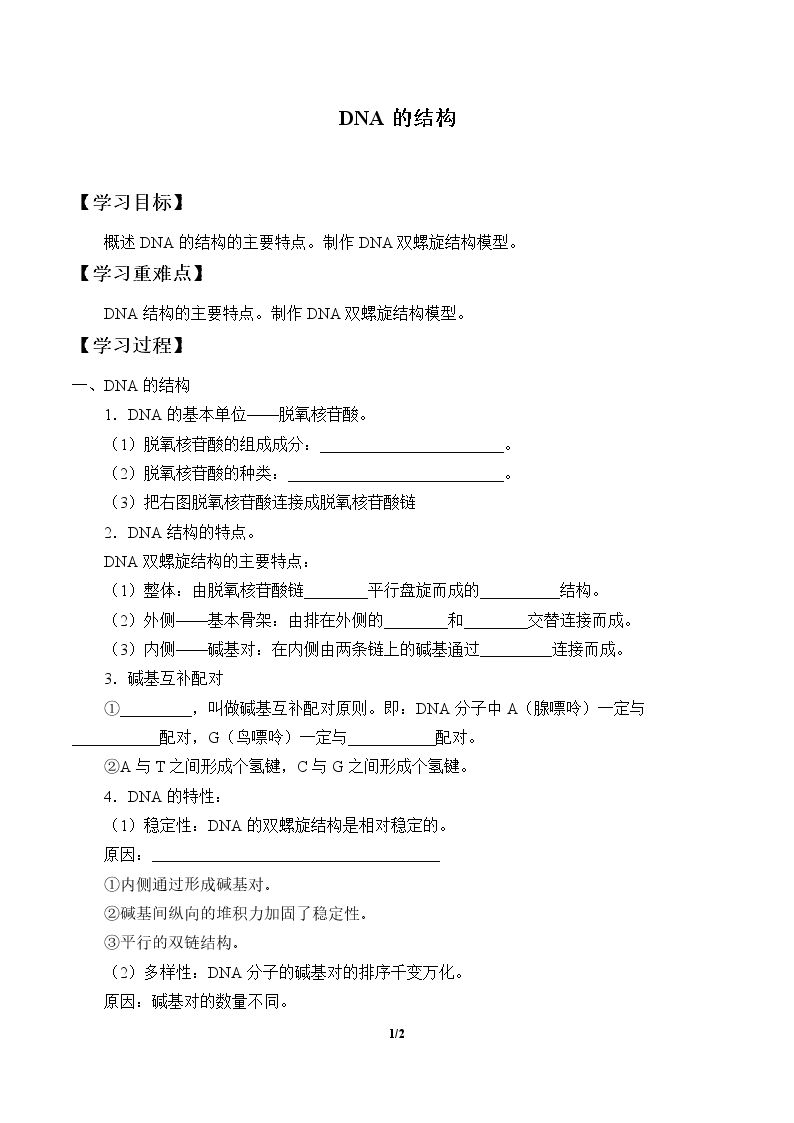 DNA的结构

【学习目标】

概述DNA的结构的主要特点。制作DNA双螺旋结构模型。

【学习重难点】

DNA结构的主要特点。制作DNA双螺旋结构模型。

【学习过程】

一、DNA的结构

1．DNA的基本单位——脱氧核苷酸。

（1）脱氧核苷酸的组成成分：____。

（2）脱氧核苷酸的种类：____。

（3）把右图脱氧核苷酸连接成脱氧核苷酸链

2．DNA结构的特点。

DNA双螺旋结构的主要特点：

（1）整体：由脱氧核苷酸链____平行盘旋而成的____结构。

（2）外侧——基本骨架：由排在外侧的____和____交替连接而成。

（3）内侧——碱基对：在内侧由两条链上的碱基通过____连接而成。

3．碱基互补配对

①____，叫做碱基互补配对原则。即：DNA分子中A（腺嘌呤）一定与____配对，G（鸟嘌呤）一定与____配对。

②A与T之间形成个氢键，C与G之间形成个氢键。

4．DNA的特性：

（1）稳定性：DNA的双螺旋结构是相对稳定的。

原因：____

①内侧通过形成碱基对。

②碱基间纵向的堆积力加固了稳定性。

③平行的双链结构。

（2）多样性：DNA分子的碱基对的排序千变万化。

原因：碱基对的数量不同。

1/2